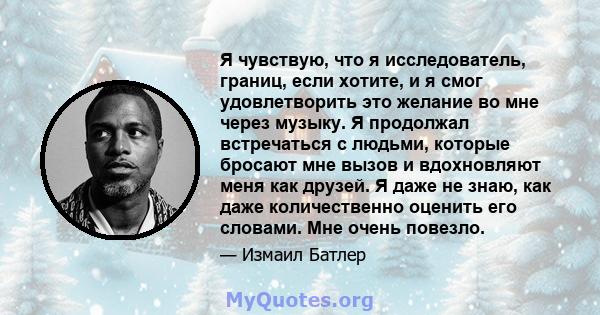 Я чувствую, что я исследователь, границ, если хотите, и я смог удовлетворить это желание во мне через музыку. Я продолжал встречаться с людьми, которые бросают мне вызов и вдохновляют меня как друзей. Я даже не знаю, как даже количественно оценить его словами. Мне очень повезло.

— Измаил Батлер

MyQuotes.org